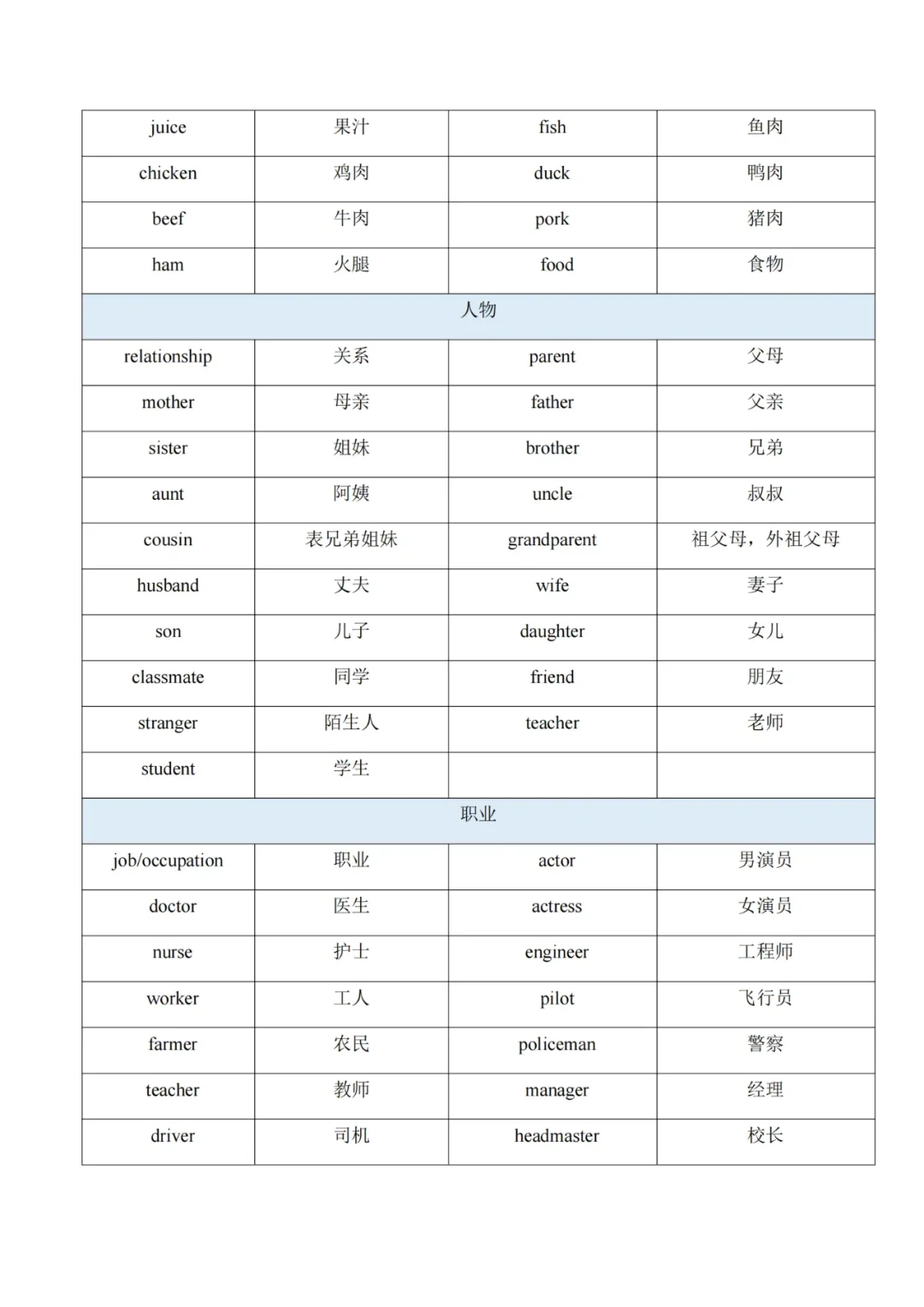 | juice | 果汁 | fish | 鱼肉 |
|---|---|---|---|
| chicken | 鸡肉 | duck | 鸭肉 |
| beef | 牛肉 | pork | 猪肉 |
| ham | 火腿 | food | 食物 |
| 人物 | | | |
| relationship | 关系 | parent | 父母 |
| mother | 母亲 | father | 父亲 |
| sister | 姐妹 | brother | 兄弟 |
| aunt | 阿姨 | uncle | 叔叔 |
| cousin | 表兄弟姐妹 | grandparent | 祖父母，外祖父母 |
| husband | 丈夫 | wife | 妻子 |
| son | 儿子 | daughter | 女儿 |
| classmate | 同学 | friend | 朋友 |
| stranger | 陌生人 | teacher | 老师 |
| student | 学生 | | |
| 职业 | | | |
| job/occupation | 职业 | actor | 男演员 |
| doctor | 医生 | actress | 女演员 |
| nurse | 护士 | engineer | 工程师 |
| worker | 工人 | pilot | 飞行员 |
| farmer | 农民 | policeman | 警察 |
| teacher | 教师 | manager | 经理 |
| driver | 司机 | headmaster | 校长 |